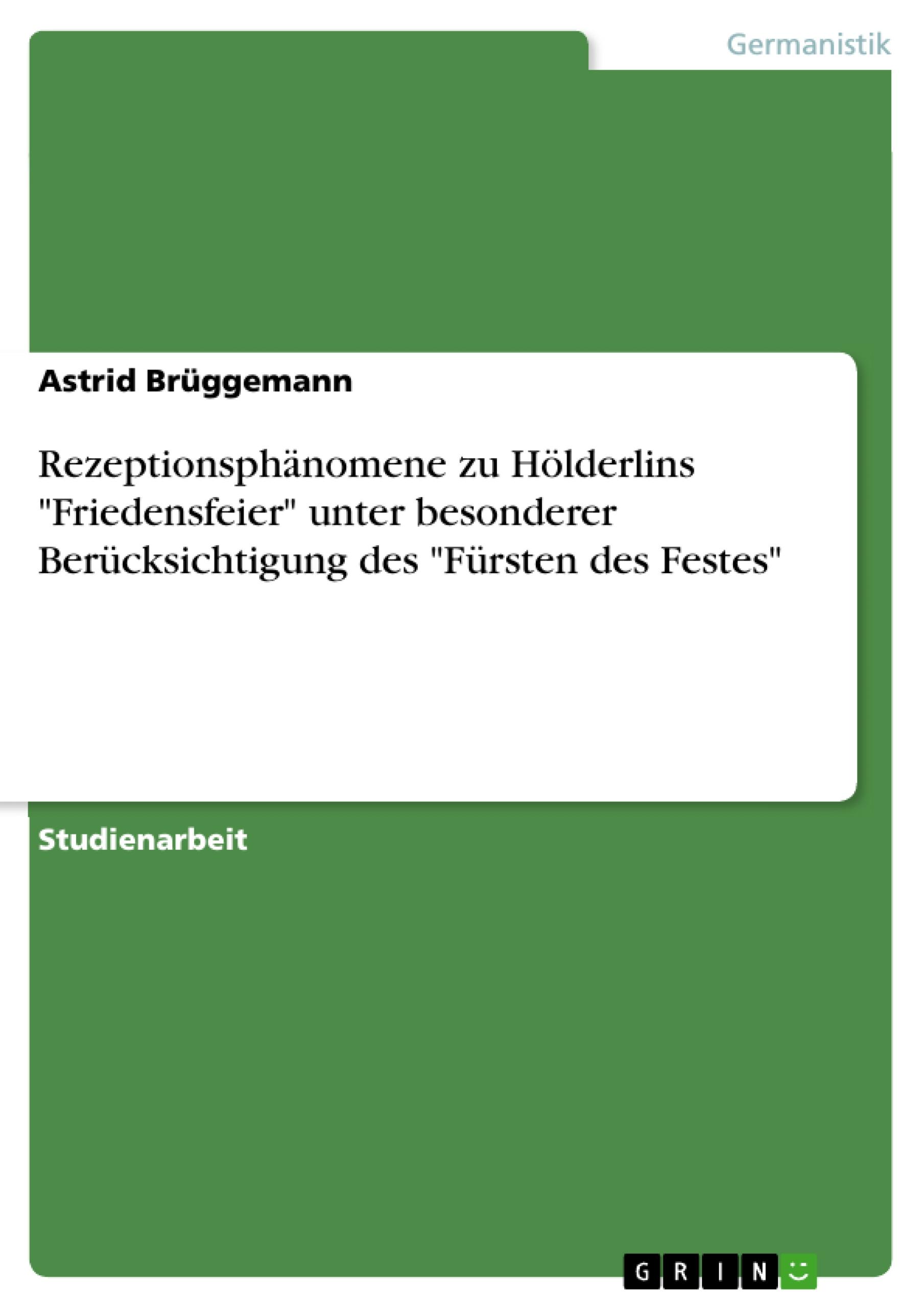 Germanistik

Astrid Brüggemann

Rezeptionsphänomene zu Hölderlins "Friedensfeier" unter besonderer Berücksichtigung des "Fürsten des Festes"

Studienarbeit

GRIN